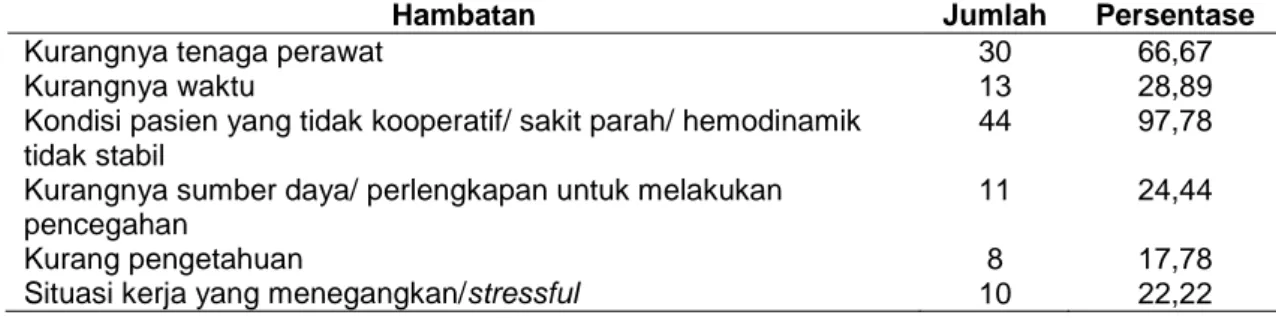 | Hambatan | Jumlah | Persentase |
|---|---|---|
| Kurangnya tenaga perawat | 30 | 66,67 |
| Kurangnya waktu | 13 | 28,89 |
| Kondisi pasien yang tidak kooperatif/ sakit parah/ hemodinamik tidak stabil | 44 | 97,78 |
| Kurangnya sumber daya/ perlengkapan untuk melakukan pencegahan | 11 | 24,44 |
| Kurang pengetahuan | 8 | 17,78 |
| Situasi kerja yang menegangkan/stressful | 10 | 22,22 |